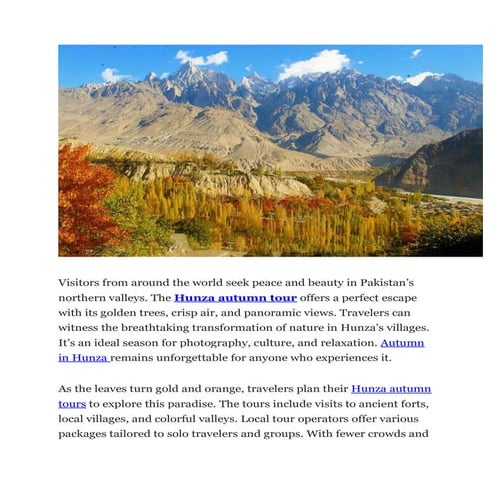 Visitors from around the world seek peace and beauty in Pakistan's northern valleys. The Hunza autumn tour offers a perfect escape with its golden trees, crisp air, and panoramic views. Travelers can witness the breathtaking transformation of nature in Hunza's villages. It's an ideal season for photography, culture, and relaxation. Autumn in Hunza remains unforgettable for anyone who experiences it.

As the leaves turn gold and orange, travelers plan their Hunza autumn tours to explore this paradise. The tours include visits to ancient forts, local villages, and colorful valleys. Local tour operators offer various packages tailored to solo travelers and groups. With fewer crowds and